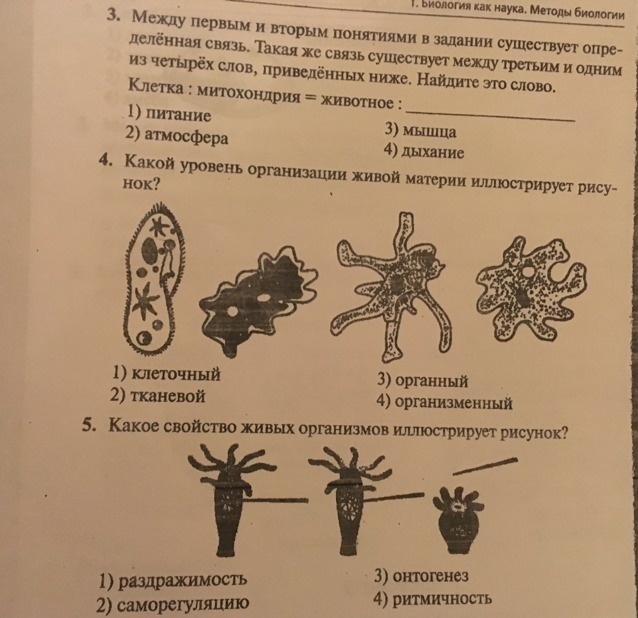 1. Биология как наука. Методы биологии

3. Между первым и вторым понятиями в задании существует определённая связь. Такая же связь существует между третьим и одним из четырёх слов, приведённых ниже. Найдите это слово.
Клетка : митохондрия = животное : ________
1) питание
2) атмосфера
3) мышца
4) дыхание

4. Какой уровень организации живой материи иллюстрирует рисунок?
1) клеточный
2) тканевой
3) органный
4) организменный

5. Какое свойство живых организмов иллюстрирует рисунок?
1) раздражимость
2) саморегуляцию
3) онтогенез
4) ритмичность